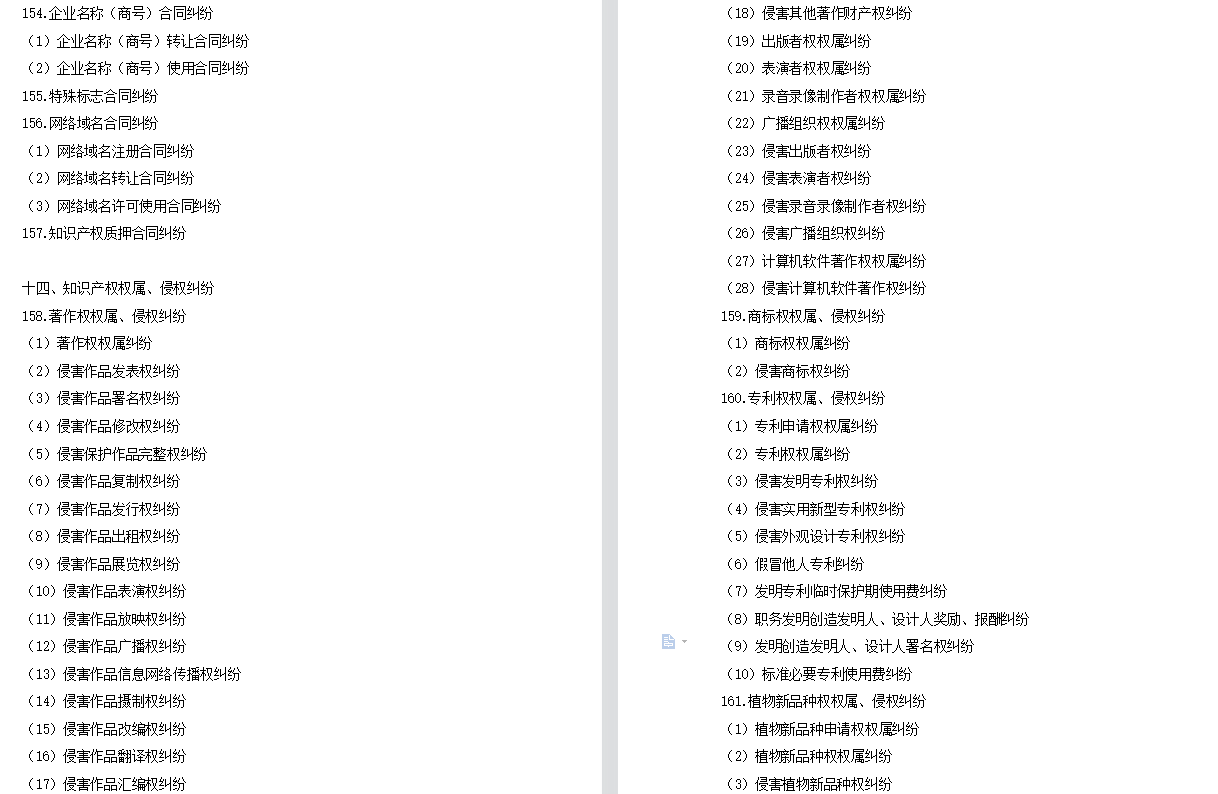 154.企业名称（商号）合同纠纷
（1）企业名称（商号）转让合同纠纷
（2）企业名称（商号）使用合同纠纷
155.特殊标志合同纠纷
156.网络域名合同纠纷
（1）网络域名注册合同纠纷
（2）网络域名转让合同纠纷
（3）网络域名许可使用合同纠纷
157.知识产权质押合同纠纷

十四、知识产权权属、侵权纠纷
158.著作权权属、侵权纠纷
（1）著作权权属纠纷
（2）侵害作品发表权纠纷
（3）侵害作品署名权纠纷
（4）侵害作品修改权纠纷
（5）侵害保护作品完整权纠纷
（6）侵害作品复制权纠纷
（7）侵害作品发行权纠纷
（8）侵害作品出租权纠纷
（9）侵害作品展览权纠纷
（10）侵害作品表演权纠纷
（11）侵害作品放映权纠纷
（12）侵害作品广播权纠纷
（13）侵害作品信息网络传播权纠纷
（14）侵害作品摄制权纠纷
（15）侵害作品改编权纠纷
（16）侵害作品翻译权纠纷
（17）侵害作品汇编权纠纷

（18）侵害其他著作财产权纠纷
（19）出版者权权属纠纷
（20）表演者权权属纠纷
（21）录音录像制作者权权属纠纷
（22）广播组织权权属纠纷
（23）侵害出版者权纠纷
（24）侵害表演者权纠纷
（25）侵害录音录像制作者权纠纷
（26）侵害广播组织权纠纷
（27）计算机软件著作权权属纠纷
（28）侵害计算机软件著作权纠纷
159.商标权权属、侵权纠纷
（1）商标权权属纠纷
（2）侵害商标权纠纷
160.专利权权属、侵权纠纷
（1）专利申请权权属纠纷
（2）专利权权属纠纷
（3）侵害发明专利权纠纷
（4）侵害实用新型专利权纠纷
（5）侵害外观设计专利权纠纷
（6）假冒他人专利纠纷
（7）发明专利临时保护期使用费纠纷
（8）职务发明创造发明人、设计人奖励、报酬纠纷
（9）发明创造发明人、设计人署名权纠纷
（10）标准必要专利使用费纠纷
161.植物新品种权权属、侵权纠纷
（1）植物新品种申请权权属纠纷
（2）植物新品种权权属纠纷
（3）侵害植物新品种权纠纷